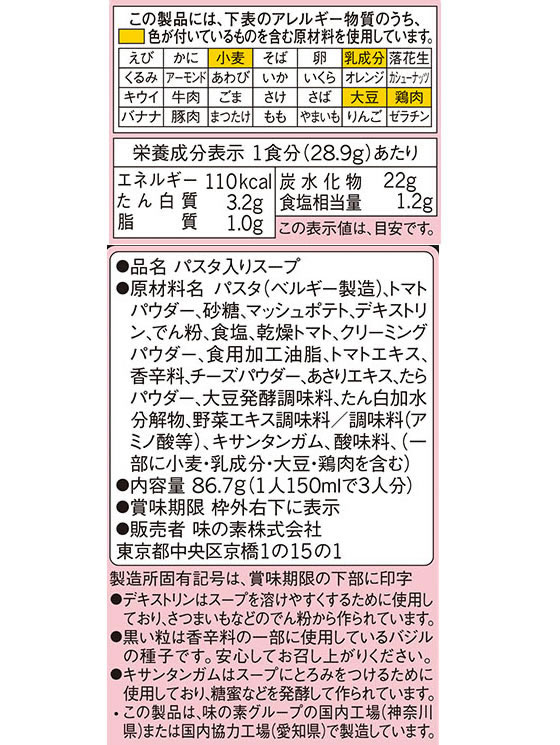 この製品には、下表のアレルギー物質のうち、色が付いているものを含む原材料を使用しています。

| えび | かに | 小麦 | そば | 卵 | 乳成分 | 落花生 |
|---|---|---|---|---|---|---|
| くるみ | アーモンド | あわび | いか | いくら | オレンジ | カシューナッツ |
| キウイ | 牛肉 | ごま | さけ | さば | 大豆 | 鶏肉 |
| バナナ | 豚肉 | まつたけ | もも | やまいも | りんご | ゼラチン |

栄養成分表示 1食分(28.9g)あたり
エネルギー 110kcal
たん白質 3.2g
脂質 1.0g
炭水化物 22g
食塩相当量 1.2g
この表示値は、目安です。

●品名 パスタ入りスープ
●原材料名 パスタ(ベルギー製造)、トマトパウダー、砂糖、マッシュポテト、デキストリン、でん粉、食塩、乾燥トマト、クリーミングパウダー、食用加工油脂、トマトエキス、香辛料、チーズパウダー、あさりエキス、たらパウダー、大豆発酵調味料、たん白加水分解物、野菜エキス調味料/調味料(アミノ酸等)、キサンタンガム、酸味料、(一部に小麦・乳成分・大豆・鶏肉を含む)
●内容量 86.7g(1人150mlで3人分)
●賞味期限 枠外右下に表示
●販売者 味の素株式会社
東京都中央区京橋1の15の1

製造所固有記号は、賞味期限の下部に印字
●デキストリンはスープを溶けやすくするために使用しており、さつまいもなどのでん粉から作られています。
●黒い粒は香辛料の一部に使用しているバジルの種子です。安心してお召し上がりください。
●キサンタンガムはスープにとろみをつけるために使用しており、糖蜜などを発酵して作られています。
・この製品は、味の素グループの国内工場(神奈川県)または国内協力工場(愛知県)で製造しています。